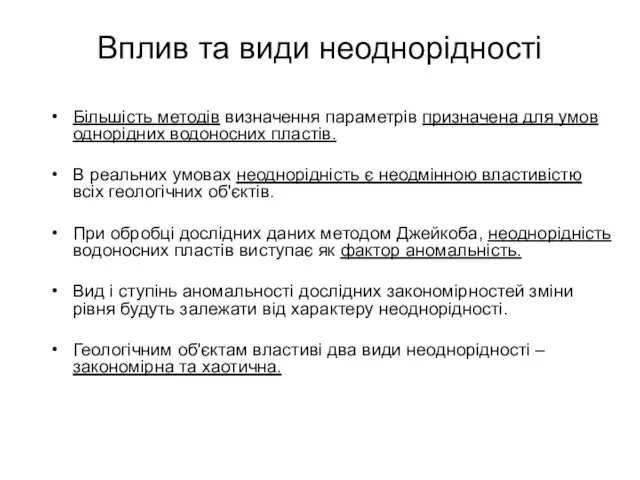 Вплив та види неоднорідності

• Більшість методів визначення параметрів призначена для умов однорідних водоносних пластів.

• В реальних умовах неоднорідність є неодмінною властивістю всіх геологічних об'єктів.

• При обробці дослідних даних методом Джейкоба, неоднорідність водоносних пластів виступає як фактор аномальність.

• Вид і ступінь аномальності дослідних закономірностей зміни рівня будуть залежати від характеру неоднорідності.

• Геологічним об'єктам властиві два види неоднорідності – закономірна та хаотична.